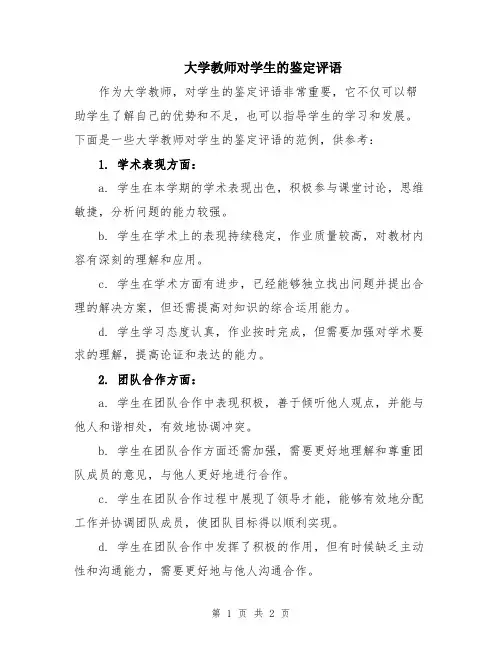 大学教师对学生的鉴定评语

作为大学教师，对学生的鉴定评语非常重要，它不仅可以帮助学生了解自己的优势和不足，也可以指导学生的学习和发展。下面是一些大学教师对学生的鉴定评语的范例，供参考：

1. 学术表现方面：

a. 学生在本学期的学术表现出色，积极参与课堂讨论，思维敏捷，分析问题的能力较强。

b. 学生在学术上的表现持续稳定，作业质量较高，对教材内容有深刻的理解和应用。

c. 学生在学术方面有进步，已经能够独立找出问题并提出合理的解决方案，但还需提高对知识的综合运用能力。

d. 学生学习态度认真，作业按时完成，但需要加强对学术要求的理解，提高论证和表达的能力。

2. 团队合作方面：

a. 学生在团队合作中表现积极，善于倾听他人观点，并能与他人和谐相处，有效地协调冲突。

b. 学生在团队合作方面还需加强，需要更好地理解和尊重团队成员的意见，与他人更好地进行合作。

c. 学生在团队合作过程中展现了领导才能，能够有效地分配工作并协调团队成员，使团队目标得以顺利实现。

d. 学生在团队合作中发挥了积极的作用，但有时候缺乏主动性和沟通能力，需要更好地与他人沟通合作。

第 1 页 共 2 页